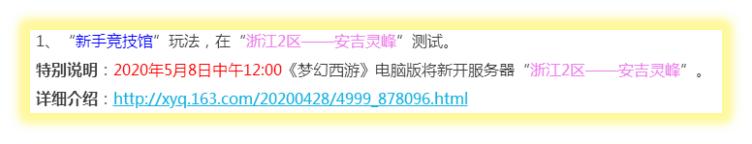 1、“新手竞技馆”玩法，在“浙江2区——安吉灵峰”测试。

特别说明：2020年5月8日中午12:00《梦幻西游》电脑版将新开服务器“浙江2区——安吉灵峰”。

详细介绍：http://xyq.163.com/20200428/4999_878096.html